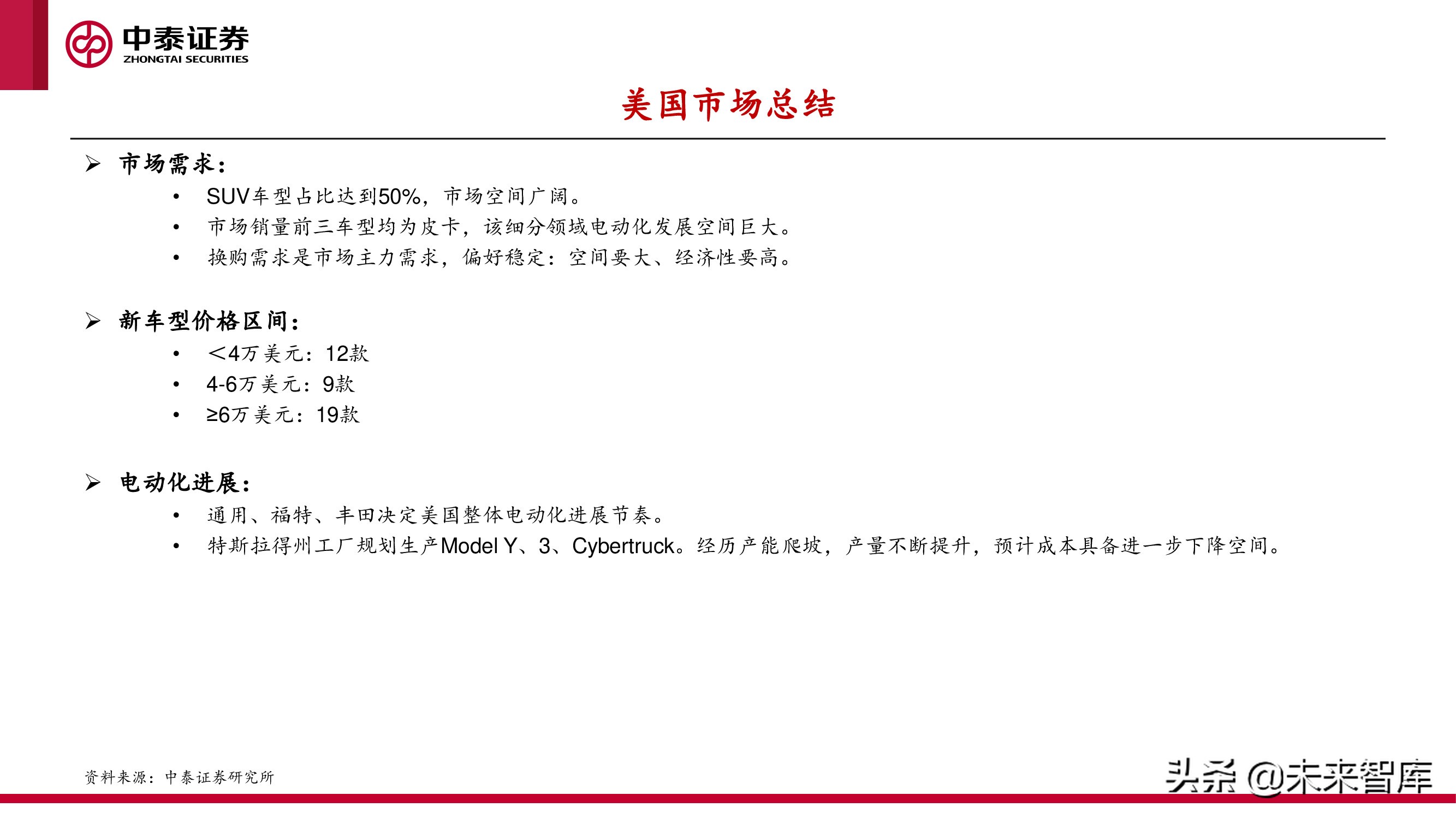 中泰证券
ZHONGTAI SECURITIES

美国市场总结

➢ 市场需求：

• SUV车型占比达到50%，市场空间广阔。
• 市场销量前三车型均为皮卡，该细分领域电动化发展空间巨大。
• 换购需求是市场主力需求，偏好稳定：空间要大、经济性要高。

➢ 新车型价格区间：

• ＜4万美元：12款
• 4-6万美元：9款
• ≥6万美元：19款

➢ 电动化进展：

• 通用、福特、丰田决定美国整体电动化进展节奏。
• 特斯拉得州工厂规划生产Model Y、3、Cybertruck。经历产能爬坡，产量不断提升，预计成本具备进一步下降空间。

资料来源：中泰证券研究所

头条 @未来智库